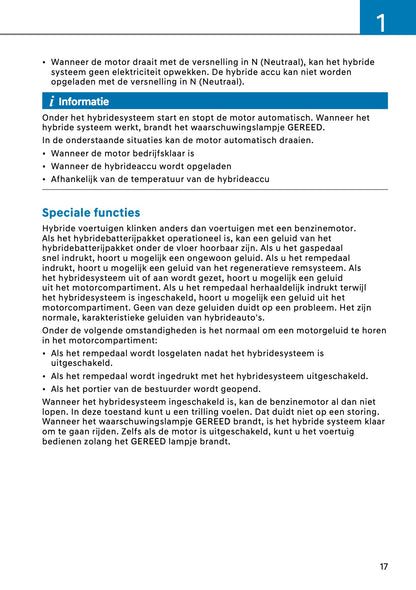 1

• Wanneer de motor draait met de versnelling in N (Neutraal), kan het hybride systeem geen elektriciteit opwekken. De hybride accu kan niet worden opgeladen met de versnelling in N (Neutraal).

i Informatie

Onder het hybridesysteem start en stopt de motor automatisch. Wanneer het hybride systeem werkt, brandt het waarschuwingslampje GEREED.

In de onderstaande situaties kan de motor automatisch draaien.

• Wanneer de motor bedrijfsklaar is
• Wanneer de hybrideaccu wordt opgeladen
• Afhankelijk van de temperatuur van de hybrideaccu

Speciale functies

Hybride voertuigen klinken anders dan voertuigen met een benzinemotor. Als het hybridebatterijpakket operationeel is, kan een geluid van het hybridebatterijpakket onder de vloer hoorbaar zijn. Als u het gaspedaal snel indrukt, hoort u mogelijk een ongewoon geluid. Als u het rempedaal indrukt, hoort u mogelijk een geluid van het regeneratieve remsysteem. Als het hybridesysteem uit of aan wordt gezet, hoort u mogelijk een geluid uit het motorcompartiment. Als u het rempedaal herhaaldelijk indrukt terwijl het hybridesysteem is ingeschakeld, hoort u mogelijk een geluid uit het motorcompartiment. Geen van deze geluiden duidt op een probleem. Het zijn normale, karakteristieke geluiden van hybrideauto's.

Onder de volgende omstandigheden is het normaal om een motorgeluid te horen in het motorcompartiment:

• Als het rempedaal wordt losgelaten nadat het hybridesysteem is uitgeschakeld.
• Als het rempedaal wordt ingedrukt met het hybridesysteem uitgeschakeld.
• Als het portier van de bestuurder wordt geopend.

Wanneer het hybridesysteem ingeschakeld is, kan de benzinemotor al dan niet lopen. In deze toestand kunt u een trilling voelen. Dat duidt niet op een storing. Wanneer het waarschuwingslampje GEREED brandt, is het hybride systeem klaar om te gaan rijden. Zelfs als de motor is uitgeschakeld, kunt u het voertuig bedienen zolang het GEREED lampje brandt.

17